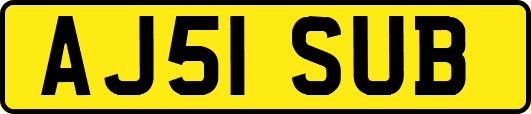 AJ51 SUB